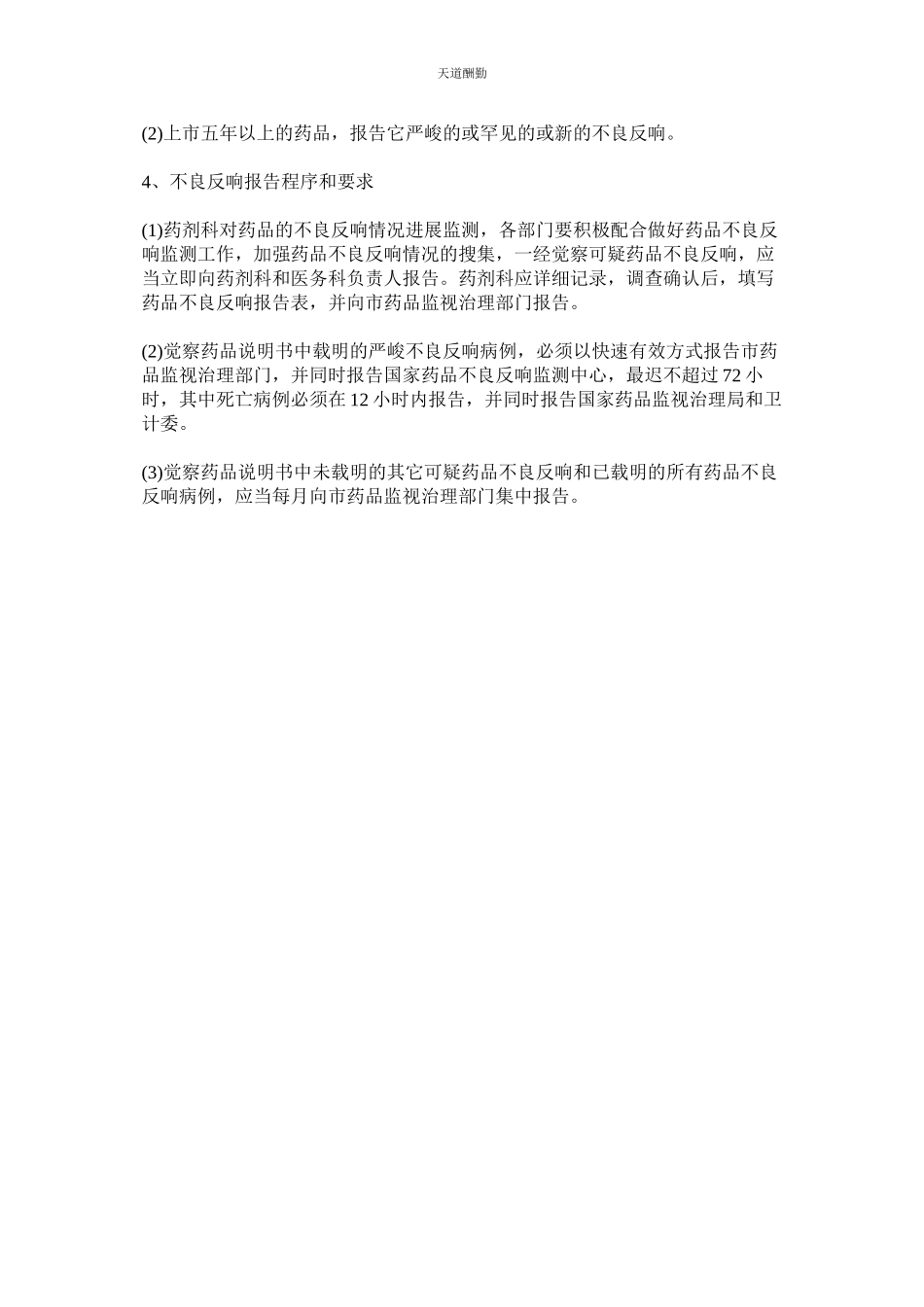 天道酬勤

(2)上市五年以上的药品，报告它严峻的或罕见的或新的不良反响。

4、不良反响报告程序和要求

(1)药剂科对药品的不良反响情况进展监测，各部门要积极配合做好药品不良反响监测工作，加强药品不良反响情况的搜集，一经觉察可疑药品不良反响，应当立即向药剂科和医务科负责人报告。药剂科应详细记录，调查确认后，填写药品不良反响报告表，并向市药品监视治理部门报告。

(2)觉察药品说明书中载明的严峻不良反响病例，必须以快速有效方式报告市药品监视治理部门，并同时报告国家药品不良反响监测中心，最迟不超过 72 小时，其中死亡病例必须在 12 小时内报告，并同时报告国家药品监视治理局和卫计委。

(3)觉察药品说明书中未载明的其它可疑药品不良反响和已载明的所有药品不良反响病例，应当每月向市药品监视治理部门集中报告。